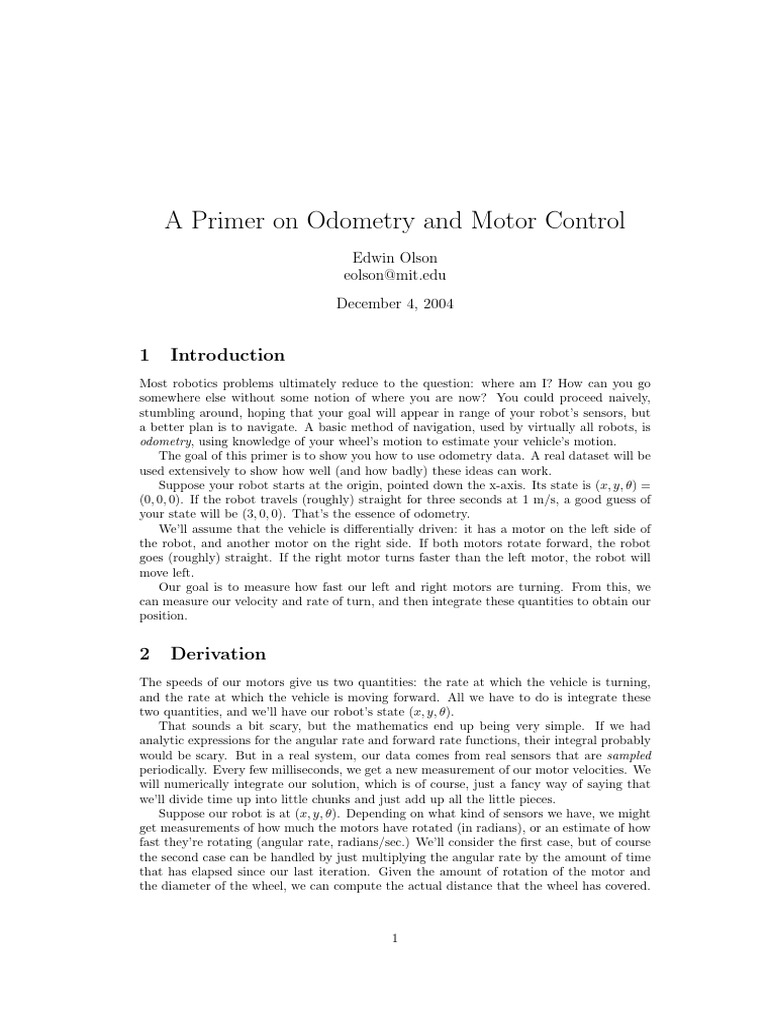 A Primer on Odometry and Motor Control

Edwin Olson
eolson@mit.edu

December 4, 2004

1 Introduction

Most robotics problems ultimately reduce to the question: where am I? How can you go somewhere else without some notion of where you are now? You could proceed naively, stumbling around, hoping that your goal will appear in range of your robot's sensors, but a better plan is to navigate. A basic method of navigation, used by virtually all robots, is odometry, using knowledge of your wheel's motion to estimate your vehicle's motion.

The goal of this primer is to show you how to use odometry data. A real dataset will be used extensively to show how well (and how badly) these ideas can work.

Suppose your robot starts at the origin, pointed down the x-axis. Its state is $(x, y, \theta) = (0, 0, 0)$. If the robot travels (roughly) straight for three seconds at 1 m/s, a good guess of your state will be $(3, 0, 0)$. That's the essence of odometry.

We'll assume that the vehicle is differentially driven: it has a motor on the left side of the robot, and another motor on the right side. If both motors rotate forward, the robot goes (roughly) straight. If the right motor turns faster than the left motor, the robot will move left.

Our goal is to measure how fast our left and right motors are turning. From this, we can measure our velocity and rate of turn, and then integrate these quantities to obtain our position.

2 Derivation

The speeds of our motors give us two quantities: the rate at which the vehicle is turning, and the rate at which the vehicle is moving forward. All we have to do is integrate these two quantities, and we'll have our robot's state $(x, y, \theta)$.

That sounds a bit scary, but the mathematics end up being very simple. If we had analytic expressions for the angular rate and forward rate functions, their integral probably would be scary. But in a real system, our data comes from real sensors that are sampled periodically. Every few milliseconds, we get a new measurement of our motor velocities. We will numerically integrate our solution, which is of course, just a fancy way of saying that we'll divide time up into little chunks and just add up all the little pieces.

Suppose our robot is at $(x, y, \theta)$. Depending on what kind of sensors we have, we might get measurements of how much the motors have rotated (in radians), or an estimate of how fast they're rotating (angular rate, radians/sec.) We'll consider the first case, but of course the second case can be handled by just multiplying the angular rate by the amount of time that has elapsed since our last iteration. Given the amount of rotation of the motor and the diameter of the wheel, we can compute the actual distance that the wheel has covered.

1